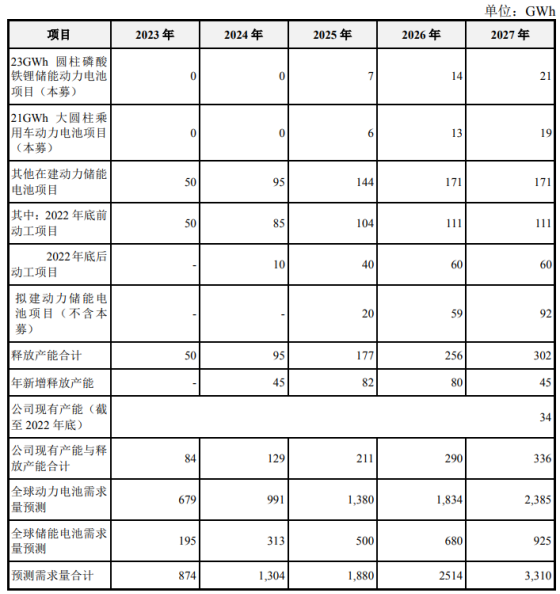 单位：GWh

| 项目 | 2023 年 | 2024 年 | 2025 年 | 2026 年 | 2027 年 |
|---|---|---|---|---|---|
| 23GWh 圆柱磷酸铁锂储能动力电池项目（本募） | 0 | 0 | 7 | 14 | 21 |
| 21GWh 大圆柱乘用车动力电池项目（本募） | 0 | 0 | 6 | 13 | 19 |
| 其他在建动力储能电池项目 | 50 | 95 | 144 | 171 | 171 |
| 其中：2022 年底前动工项目 | 50 | 85 | 104 | 111 | 111 |
| 2022 年底后动工项目 | - | 10 | 40 | 60 | 60 |
| 拟建动力储能电池项目（不含本募） | - | - | 20 | 59 | 92 |
| 释放产能合计 | 50 | 95 | 177 | 256 | 302 |
| 年新增释放产能 | - | 45 | 82 | 80 | 45 |
| 公司现有产能（截至 2022 年底） | | | | | 34 |
| 公司现有产能与释放产能合计 | 84 | 129 | 211 | 290 | 336 |
| 全球动力电池需求量预测 | 679 | 991 | 1,380 | 1,834 | 2,385 |
| 全球储能电池需求量预测 | 195 | 313 | 500 | 680 | 925 |
| 预测需求量合计 | 874 | 1,304 | 1,880 | 2514 | 3,310 |